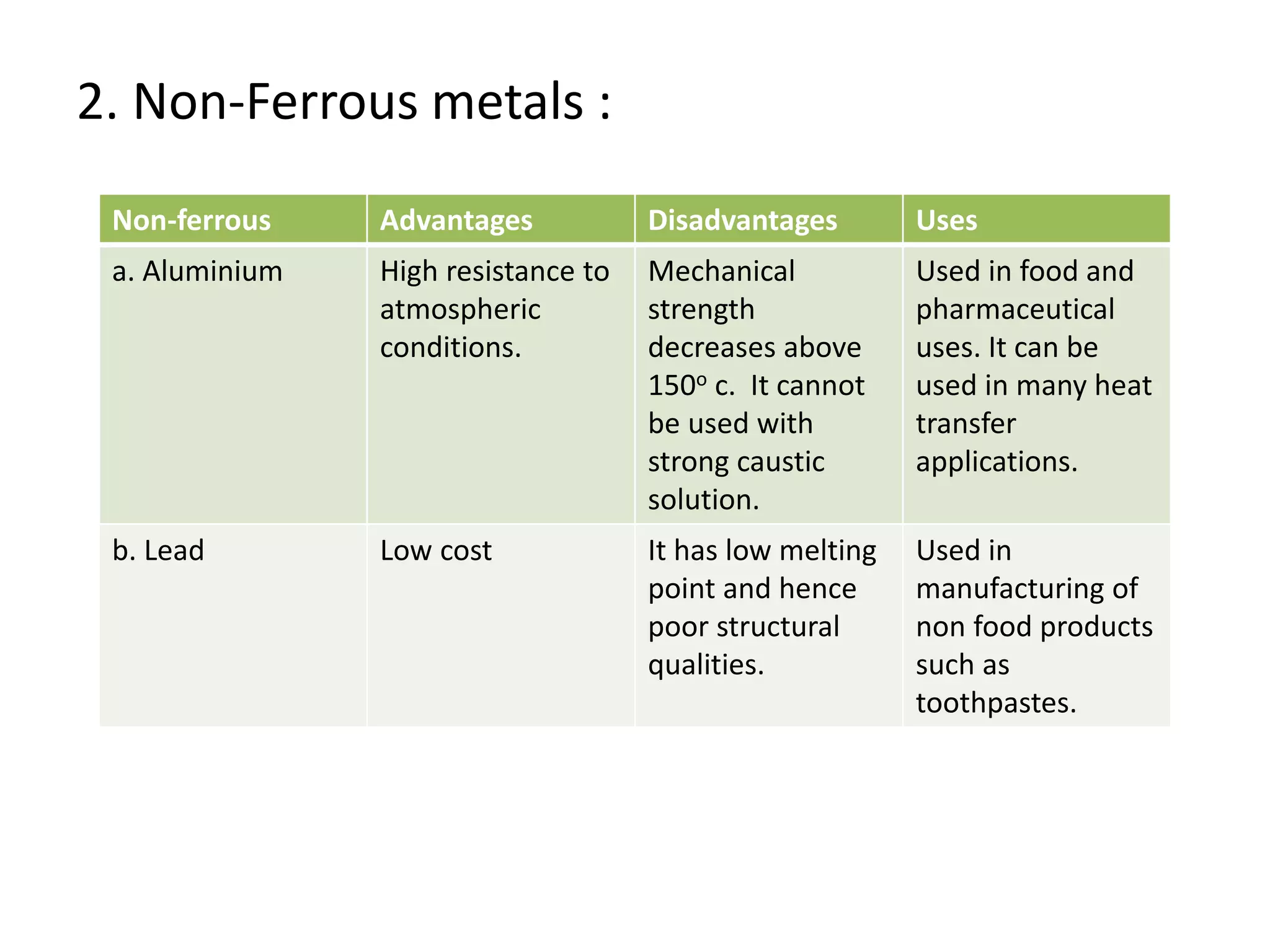 2. Non-Ferrous metals :

| Non-ferrous | Advantages | Disadvantages | Uses |
|---|---|---|---|
| a. Aluminium | High resistance to atmospheric conditions. | Mechanical strength decreases above $150^o$ c. It cannot be used with strong caustic solution. | Used in food and pharmaceutical uses. It can be used in many heat transfer applications. |
| b. Lead | Low cost | It has low melting point and hence poor structural qualities. | Used in manufacturing of non food products such as toothpastes. |